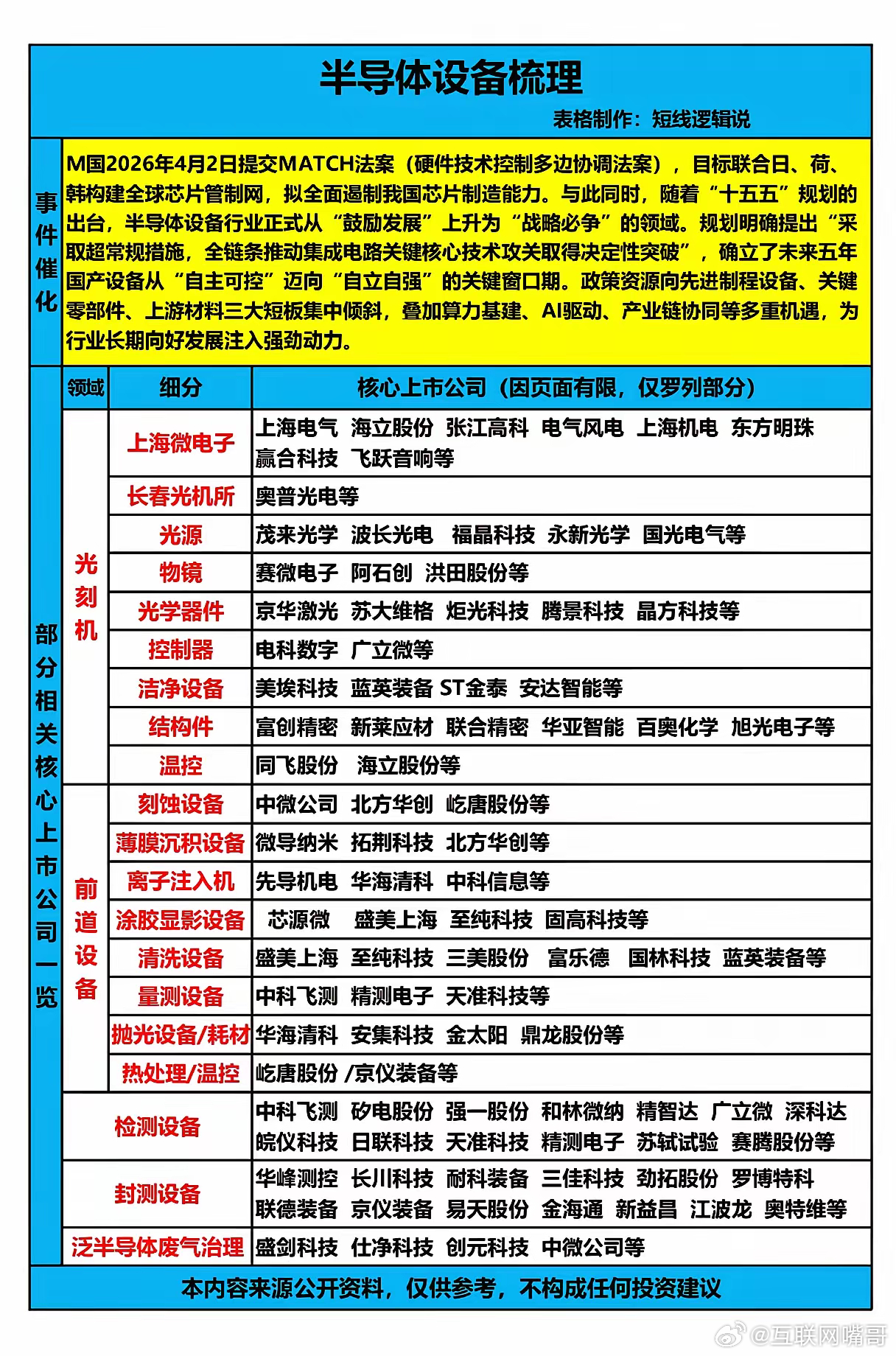 半导体设备梳理

表格制作：短线逻辑说

事件催化

M国2026年4月2日提交MATCH法案（硬件技术控制多边协调法案），目标联合日、荷、韩构建全球芯片管制网，拟全面遏制我国芯片制造能力。与此同时，随着“十五五”规划的出台，半导体设备行业正式从“鼓励发展”上升为“战略必争”的领域。规划明确提出“采取超常规措施，全链条推动集成电路关键核心技术攻关取得决定性突破”，确立了未来五年国产设备从“自主可控”迈向“自立自强”的关键窗口期。政策资源向先进制程设备、关键零部件、上游材料三大短板集中倾斜，叠加算力基建、AI驱动、产业链协同等多重机遇，为行业长期向好发展注入强劲动力。

部分相关核心上市公司一览

| 领域 | 细分 | 核心上市公司（因页面有限，仅罗列部分） |
|---|---|---|
| 光刻机 | 上海微电子 | 上海电气 海立股份 张江高科 电气风电 上海机电 东方明珠 赢合科技 飞跃音响等 |
| 光刻机 | 长春光机所 | 奥普光电等 |
| 光刻机 | 光源 | 茂来光学 波长光电 福晶科技 永新光学 国光电气等 |
| 光刻机 | 物镜 | 赛微电子 阿石创 洪田股份等 |
| 光刻机 | 光学器件 | 京华激光 苏大维格 炬光科技 腾景科技 晶方科技等 |
| 光刻机 | 控制器 | 电科数字 广立微等 |
| 光刻机 | 洁净设备 | 美埃科技 蓝英装备 ST金泰 安达智能等 |
| 光刻机 | 结构件 | 富创精密 新莱应材 联合精密 华亚智能 百奥化学 旭光电子等 |
| 光刻机 | 温控 | 同飞股份 海立股份等 |
| 前道设备 | 刻蚀设备 | 中微公司 北方华创 屹唐股份等 |
| 前道设备 | 薄膜沉积设备 | 微导纳米 拓荆科技 北方华创等 |
| 前道设备 | 离子注入机 | 先导机电 华海清科 中科信息等 |
| 前道设备 | 涂胶显影设备 | 芯源微 盛美上海 至纯科技 固高科技等 |
| 前道设备 | 清洗设备 | 盛美上海 至纯科技 三美股份 富乐德 国林科技 蓝英装备等 |
| 前道设备 | 量测设备 | 中科飞测 精测电子 天准科技等 |
| 前道设备 | 抛光设备/耗材 | 华海清科 安集科技 金太阳 鼎龙股份等 |
| 前道设备 | 热处理/温控 | 屹唐股份 /京仪装备等 |
| 检测设备 | | 中科飞测 矽电股份 强一股份 和林微纳 精智达 广立微 深科达 皖仪科技 日联科技 天准科技 精测电子 苏轼试验 赛腾股份等 |
| 封测设备 | | 华峰测控 长川科技 耐科装备 三佳科技 劲拓股份 罗博特科 联德装备 京仪装备 易天股份 金海通 新益昌 江波龙 奥特维等 |
| 泛半导体废气治理 | | 盛剑科技 仕净科技 创元科技 中微公司等 |

本内容来源公开资料，仅供参考，不构成任何投资建议

@互联网嘴哥